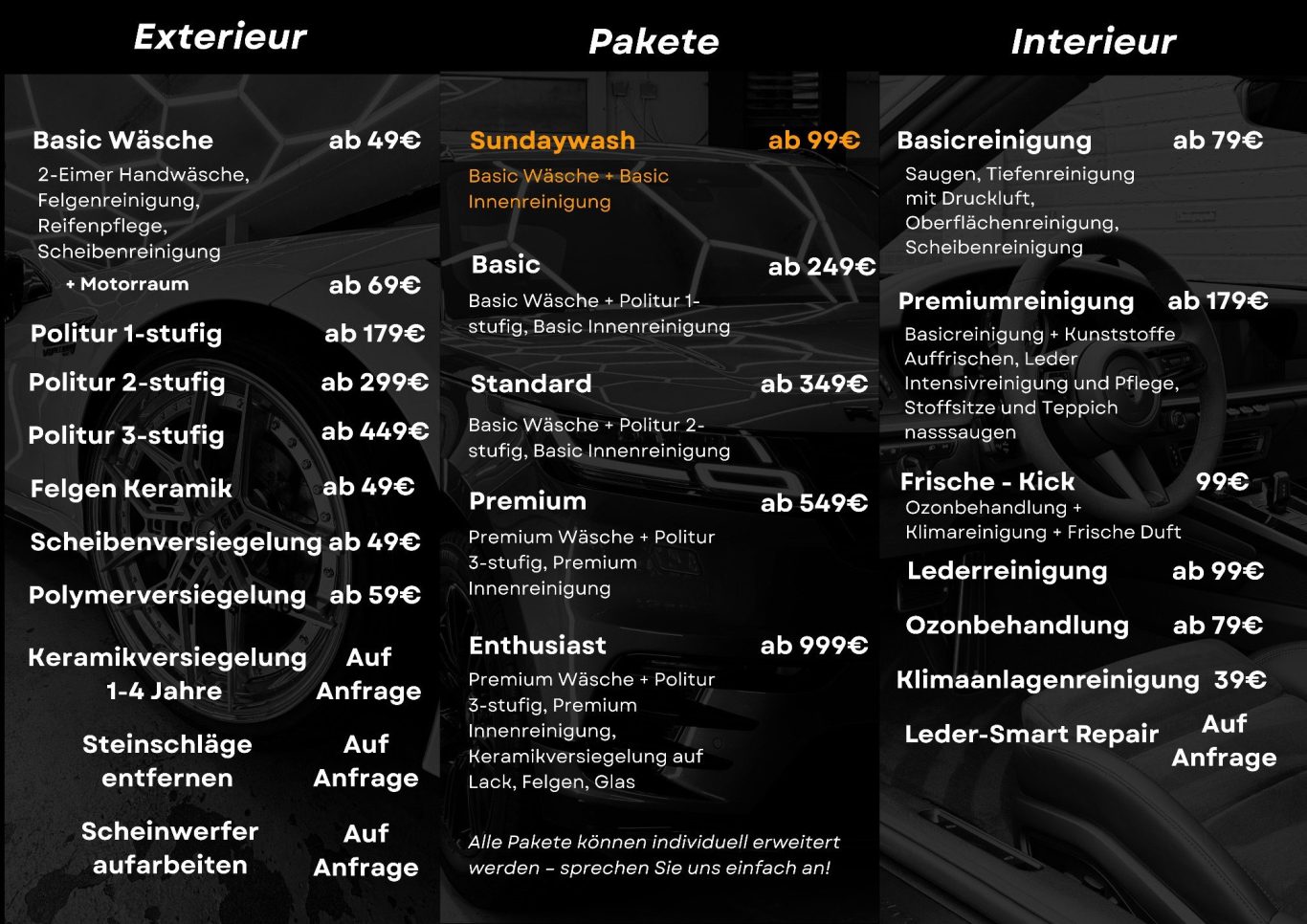 Exterieur

Basic Wäsche ab 49€
2-Eimer Handwäsche, Felgenreinigung, Reifenpflege, Scheibenreinigung
+ Motorraum ab 69€
Politur 1-stufig ab 179€
Politur 2-stufig ab 299€
Politur 3-stufig ab 449€
Felgen Keramik ab 49€
Scheibenversiegelung ab 49€
Polymerversiegelung ab 59€
Keramikversiegelung 1-4 Jahre Auf Anfrage
Steinschläge entfernen Auf Anfrage
Scheinwerfer aufarbeiten Auf Anfrage

Pakete

Sundaywash ab 99€
Basic Wäsche + Basic Innenreinigung

Basic ab 249€
Basic Wäsche + Politur 1-stufig, Basic Innenreinigung

Standard ab 349€
Basic Wäsche + Politur 2-stufig, Basic Innenreinigung

Premium ab 549€
Premium Wäsche + Politur 3-stufig, Premium Innenreinigung

Enthusiast ab 999€
Premium Wäsche + Politur 3-stufig, Premium Innenreinigung, Keramikversiegelung auf Lack, Felgen, Glas

Alle Pakete können individuell erweitert werden – sprechen Sie uns einfach an!

Interieur

Basicreinigung ab 79€
Saugen, Tiefenreinigung mit Druckluft, Oberflächenreinigung, Scheibenreinigung

Premiumreinigung ab 179€
Basicreinigung + Kunststoffe Auffrischen, Leder Intensivreinigung und Pflege, Stoffsitze und Teppich nasssaugen

Frische - Kick 99€
Ozonbehandlung + Klimareinigung + Frische Duft

Lederreinigung ab 99€
Ozonbehandlung ab 79€
Klimaanlagenreinigung 39€
Leder-Smart Repair Auf Anfrage